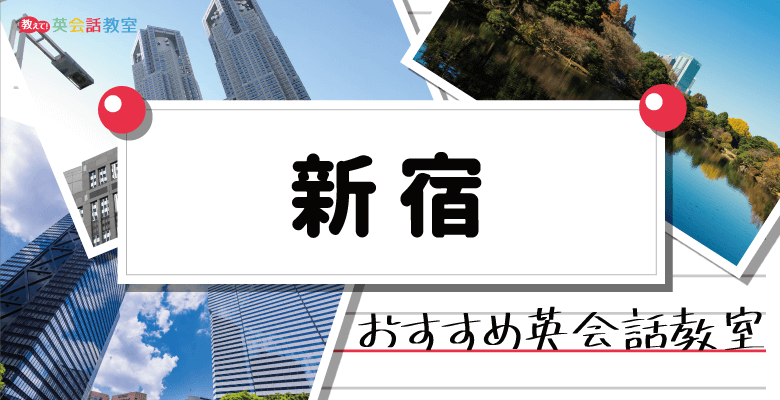 教えて! 英会話教室

新宿

おすすめ英会話教室